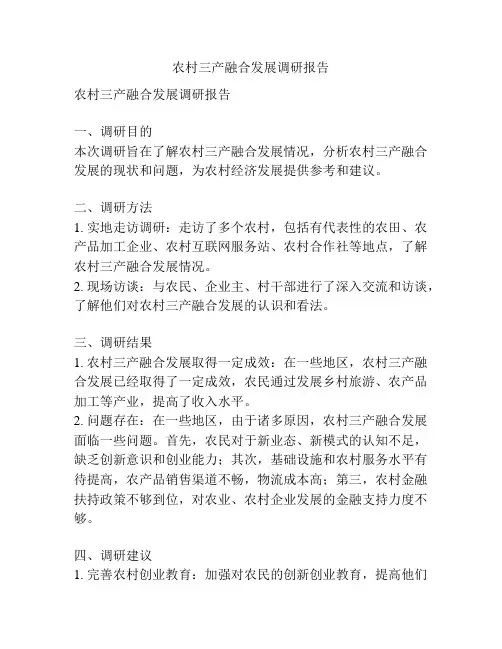 农村三产融合发展调研报告

农村三产融合发展调研报告

一、调研目的
本次调研旨在了解农村三产融合发展情况，分析农村三产融合发展的现状和问题，为农村经济发展提供参考和建议。

二、调研方法
1. 实地走访调研：走访了多个农村，包括有代表性的农田、农产品加工企业、农村互联网服务站、农村合作社等地点，了解农村三产融合发展情况。
2. 现场访谈：与农民、企业主、村干部进行了深入交流和访谈，了解他们对农村三产融合发展的认识和看法。

三、调研结果
1. 农村三产融合发展取得一定成效：在一些地区，农村三产融合发展已经取得了一定成效，农民通过发展乡村旅游、农产品加工等产业，提高了收入水平。
2. 问题存在：在一些地区，由于诸多原因，农村三产融合发展面临一些问题。首先，农民对于新业态、新模式的认知不足，缺乏创新意识和创业能力；其次，基础设施和农村服务水平有待提高，农产品销售渠道不畅，物流成本高；第三，农村金融扶持政策不够到位，对农业、农村企业发展的金融支持力度不够。

四、调研建议
1. 完善农村创业教育：加强对农民的创新创业教育，提高他们